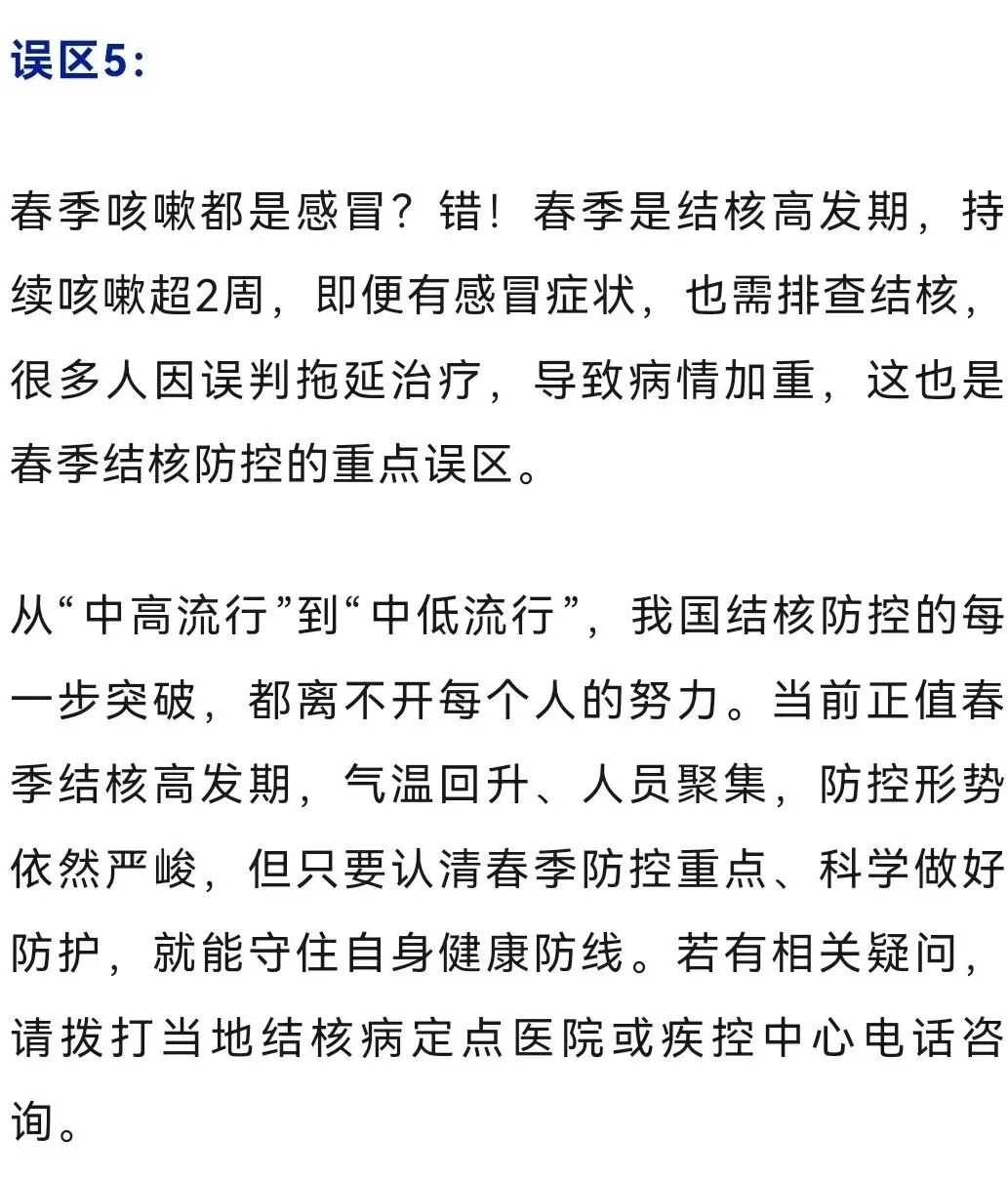 误区5：

春季咳嗽都是感冒？错！春季是结核高发期，持续咳嗽超2周，即便有感冒症状，也需排查结核，很多人因误判拖延治疗，导致病情加重，这也是春季结核防控的重点误区。

从“中高流行”到“中低流行”，我国结核防控的每一步突破，都离不开每个人的努力。当前正值春季结核高发期，气温回升、人员聚集，防控形势依然严峻，但只要认清春季防控重点、科学做好防护，就能守住自身健康防线。若有相关疑问，请拨打当地结核病定点医院或疾控中心电话咨询。